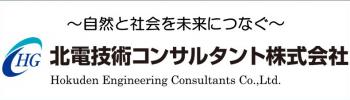 ～自然と社会を未来につなぐ～

HG 北電技術コンサルタント株式会社
Hokuden Engineering Consultants Co.,Ltd.